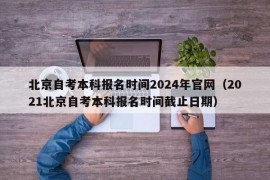 北京自考本科报名时间2024年官网（2021北京自考本科报名时间截止日期）